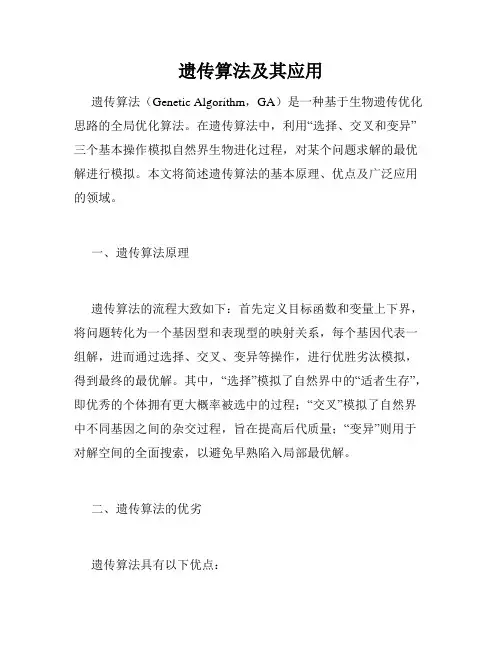 遗传算法及其应用

遗传算法（Genetic Algorithm，GA）是一种基于生物遗传优化思路的全局优化算法。在遗传算法中，利用“选择、交叉和变异”三个基本操作模拟自然界生物进化过程，对某个问题求解的最优解进行模拟。本文将简述遗传算法的基本原理、优点及广泛应用的领域。

一、遗传算法原理

遗传算法的流程大致如下：首先定义目标函数和变量上下界，将问题转化为一个基因型和表现型的映射关系，每个基因代表一组解，进而通过选择、交叉、变异等操作，进行优胜劣汰模拟，得到最终的最优解。其中，“选择”模拟了自然界中的“适者生存”，即优秀的个体拥有更大概率被选中的过程；“交叉”模拟了自然界中不同基因之间的杂交过程，旨在提高后代质量；“变异”则用于对解空间的全面搜索，以避免早熟陷入局部最优解。

二、遗传算法的优劣

遗传算法具有以下优点：